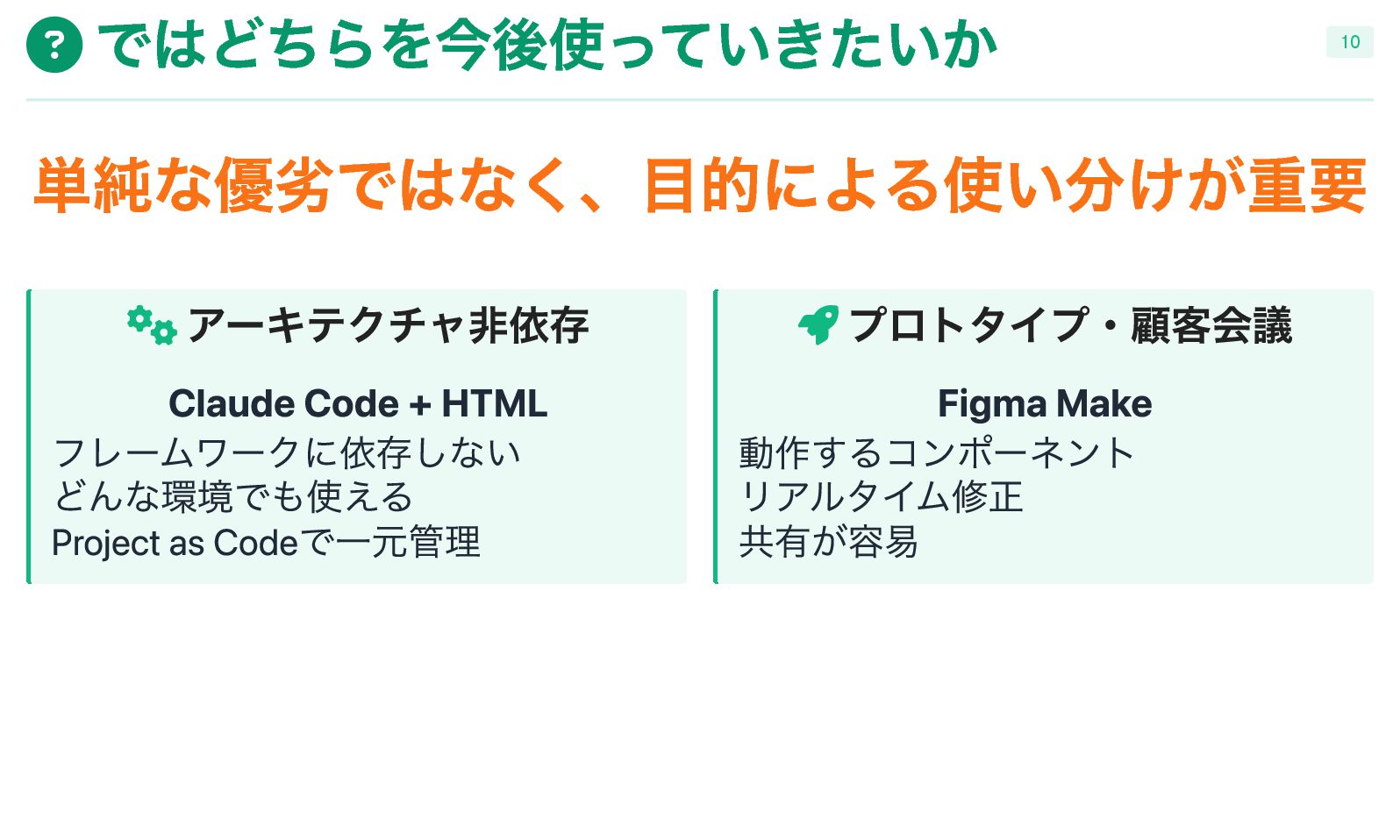 ではどちらを今後使っていきたいか

10

単純な優劣ではなく、目的による使い分けが重要

アーキテクチャ非依存

Claude Code + HTML

フレームワークに依存しない
どんな環境でも使える
Project as Codeで一元管理

プロトタイプ・顧客会議

Figma Make

動作するコンポーネント
リアルタイム修正
共有が容易